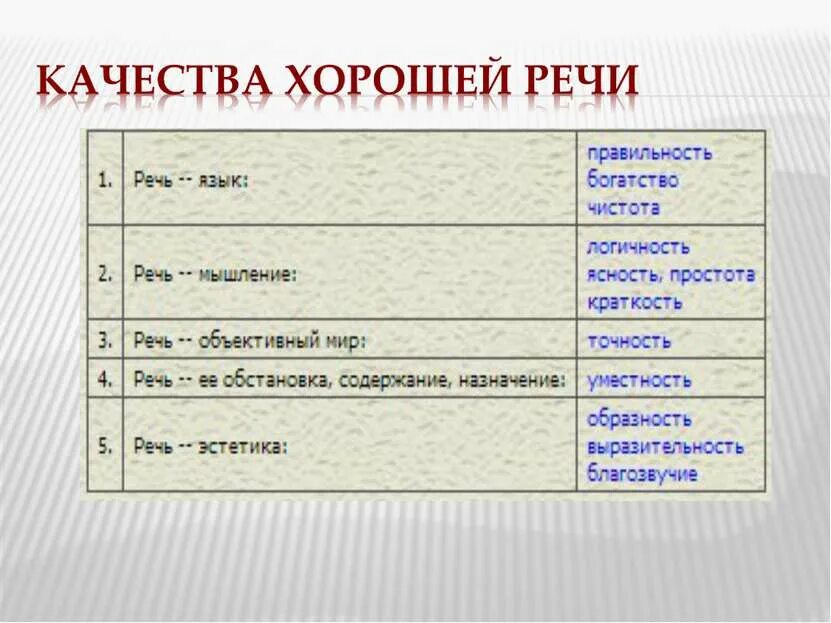 КАЧЕСТВА ХОРОШЕЙ РЕЧИ

| | | |
|---|---|---|
| 1. | Речь -- язык: | правильность богатство чистота |
| 2. | Речь -- мышление: | логичность ясность, простота краткость |
| 3. | Речь -- объективный мир: | точность |
| 4. | Речь -- ее обстановка, содержание, назначение: | уместность |
| 5. | Речь -- эстетика: | образность выразительность благозвучие |